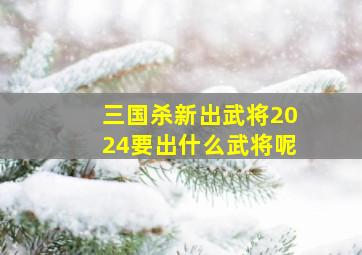 三国杀新出武将2024要出什么武将呢